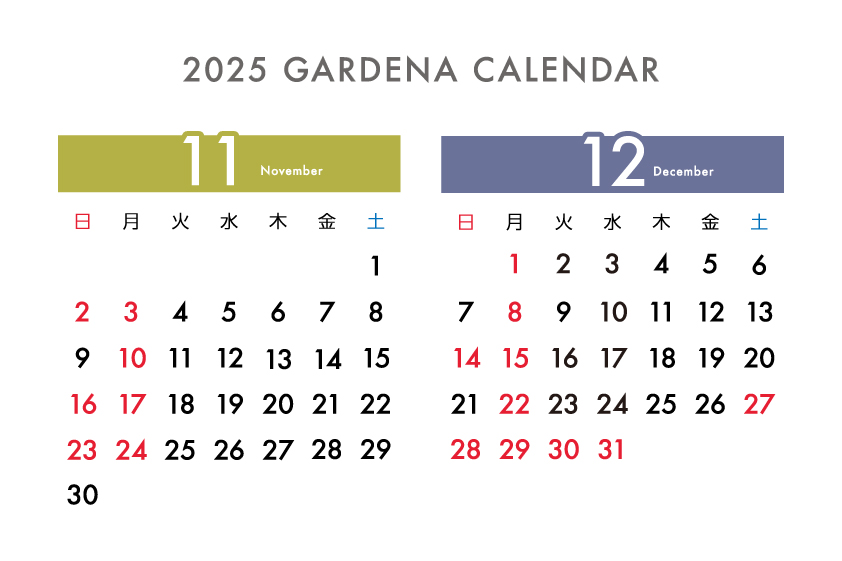 2025 GARDENA CALENDAR

11 November

| 日 | 月 | 火 | 水 | 木 | 金 | 土 |
|---|---|---|---|---|---|---|
| | | | | | | 1 |
| 2 | 3 | 4 | 5 | 6 | 7 | 8 |
| 9 | 10 | 11 | 12 | 13 | 14 | 15 |
| 16 | 17 | 18 | 19 | 20 | 21 | 22 |
| 23 | 24 | 25 | 26 | 27 | 28 | 29 |
| 30 | | | | | | |

12 December

| 日 | 月 | 火 | 水 | 木 | 金 | 土 |
|---|---|---|---|---|---|---|
| | 1 | 2 | 3 | 4 | 5 | 6 |
| 7 | 8 | 9 | 10 | 11 | 12 | 13 |
| 14 | 15 | 16 | 17 | 18 | 19 | 20 |
| 21 | 22 | 23 | 24 | 25 | 26 | 27 |
| 28 | 29 | 30 | 31 | | | |